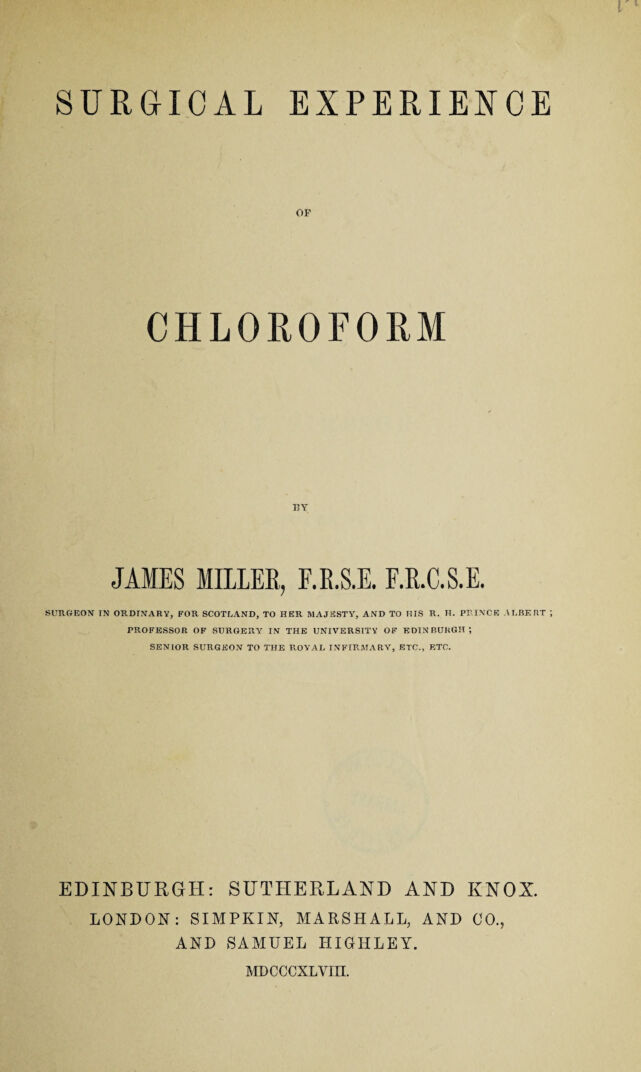 SURGICAL EXPERIENCE

OF

CHLOROFORM

BY

JAMES MILLER, F.R.S.E. F.R.C.S.E.

SURGEON IN ORDINARY, FOR SCOTLAND, TO HER MAJESTY, AND TO HIS R. H. PRINCE ALBERT; PROFESSOR OF SURGERY IN THE UNIVERSITY OF EDINBURGH; SENIOR SURGEON TO THE ROYAL INFIRMARY, ETC., ETC.

EDINBURGH: SUTHERLAND AND KNOX.
LONDON: SIMPKIN, MARSHALL, AND CO.,
AND SAMUEL HIGHLEY.
MDCCCXLVIII.